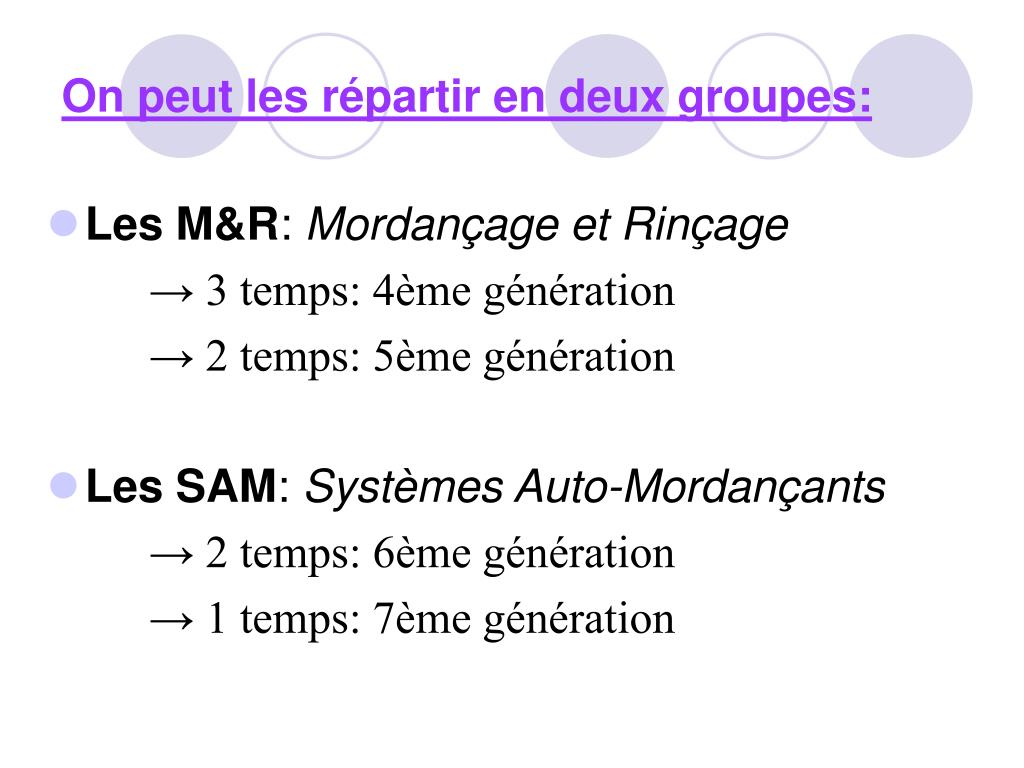 On peut les répartir en deux groupes:

Les M&R: Mordançage et Rinçage
→ 3 temps: 4ème génération
→ 2 temps: 5ème génération

Les SAM: Systèmes Auto-Mordançants
→ 2 temps: 6ème génération
→ 1 temps: 7ème génération